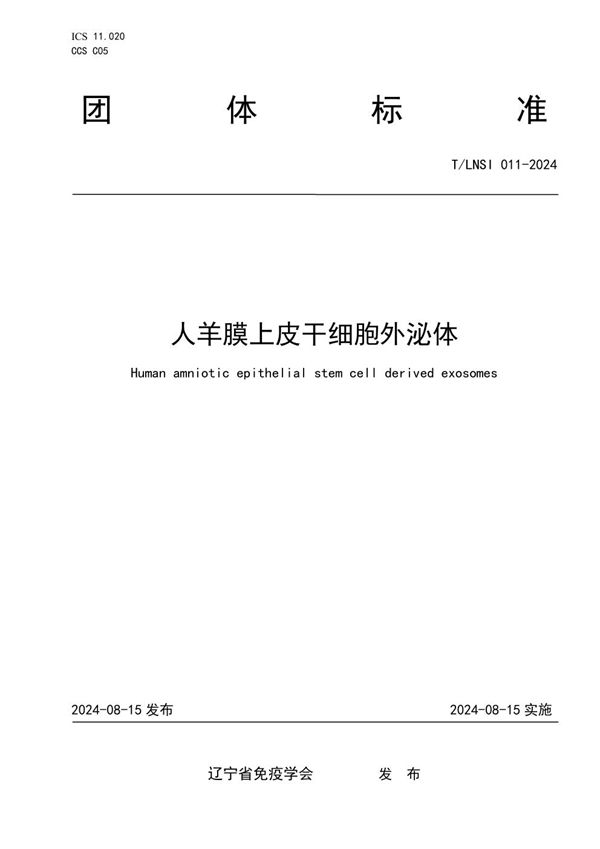 ICS 11.020
CCS C05

团 体 标 准

T/LNSI 011-2024

人羊膜上皮干细胞外泌体

Human amniotic epithelial stem cell derived exosomes

2024-08-15 发布

2024-08-15 实施

辽宁省免疫学会 发 布